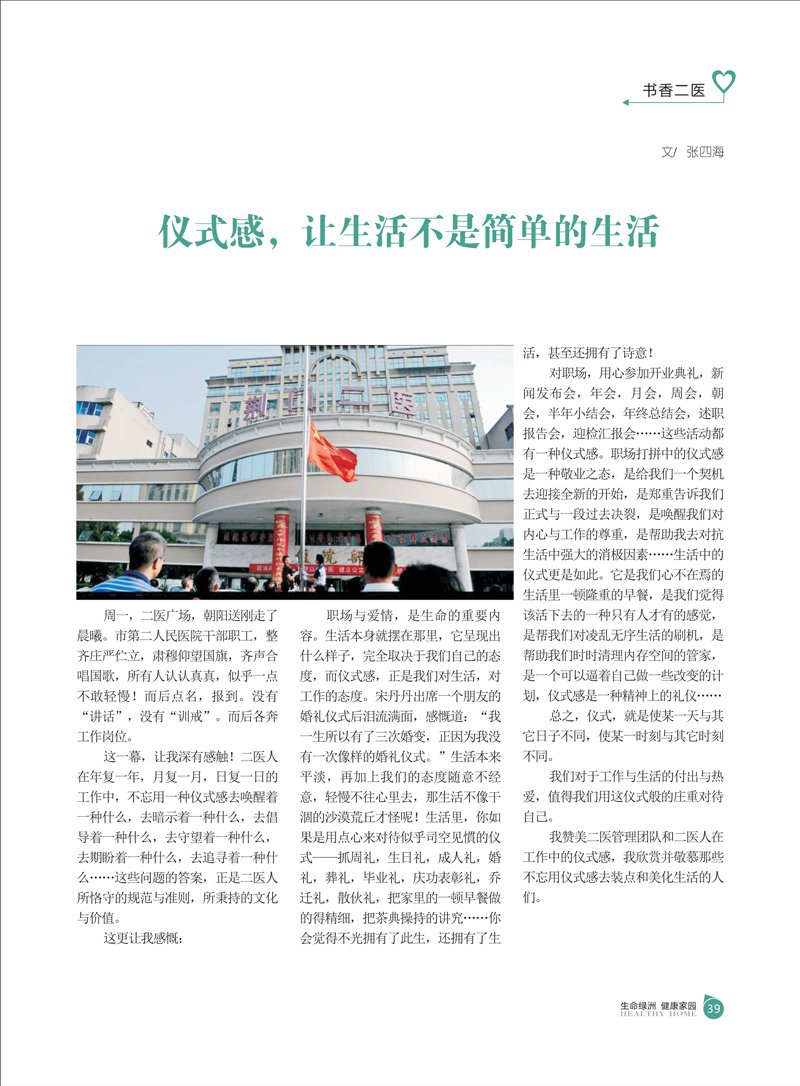 书香二医

文/ 张四海

仪式感，让生活不是简单的生活

荆门二医

周一，二医广场，朝阳送刚走了晨曦。市第二人民医院干部职工，整齐庄严伫立，肃穆仰望国旗，齐声合唱国歌，所有人认认真真，似乎一点不敢轻慢！而后点名，报到。没有“讲话”，没有“训戒”。而后各奔工作岗位。

这一幕，让我深有感触！二医人在年复一年，月复一月，日复一日的工作中，不忘用一种仪式感去唤醒着一种什么，去暗示着一种什么，去倡导着一种什么，去守望着一种什么，去期盼着一种什么，去追寻着一种什么……这些问题的答案，正是二医人所恪守的规范与准则，所秉持的文化与价值。

这更让我感慨：

职场与爱情，是生命的重要内容。生活本身就摆在那里，它呈现出什么样子，完全取决于我们自己的态度，而仪式感，正是我们对生活，对工作的态度。宋丹丹出席一个朋友的婚礼仪式后泪流满面，感慨道：“我一生所以有了三次婚变，正因为我没有一次像样的婚礼仪式。”生活本来平淡，再加上我们的态度随意不经意，轻慢不往心里去，那生活不像干涸的沙漠荒丘才怪呢！生活里，你如果是用点心来对待似乎司空见惯的仪式——抓周礼，生日礼，成人礼，婚礼，葬礼，毕业礼，庆功表彰礼，乔迁礼，散伙礼，把家里的一顿早餐做的得精细，把茶典操持的讲究……你会觉得不光拥有了此生，还拥有了生活，甚至还拥有了诗意！

对职场，用心参加开业典礼，新闻发布会，年会，月会，周会，朝会，半年小结会，年终总结会，述职报告会，迎检汇报会……这些活动都有一种仪式感。职场打拼中的仪式感是一种敬业之态，是给我们一个契机去迎接全新的开始，是郑重告诉我们正式与一段过去决裂，是唤醒我们对内心与工作的尊重，是帮助我去对抗生活中强大的消极因素……生活中的仪式更是如此。它是我们心不在焉的生活里一顿隆重的早餐，是我们觉得该活下去的一种只有人才有的感觉，是帮我们对凌乱无序生活的刷机，是帮助我们时时清理内存空间的管家，是一个可以逼着自己做一些改变的计划，仪式感是一种精神上的礼仪……

总之，仪式，就是使某一天与其它日子不同，使某一时刻与其它时刻不同。

我们对于工作与生活的付出与热爱，值得我们用这仪式般的庄重对待自己。

我赞美二医管理团队和二医人在工作中的仪式感，我欣赏并敬慕那些不忘用仪式感去装点和美化生活的人们。

生命绿洲 健康家园
HEALTHY HOME
39